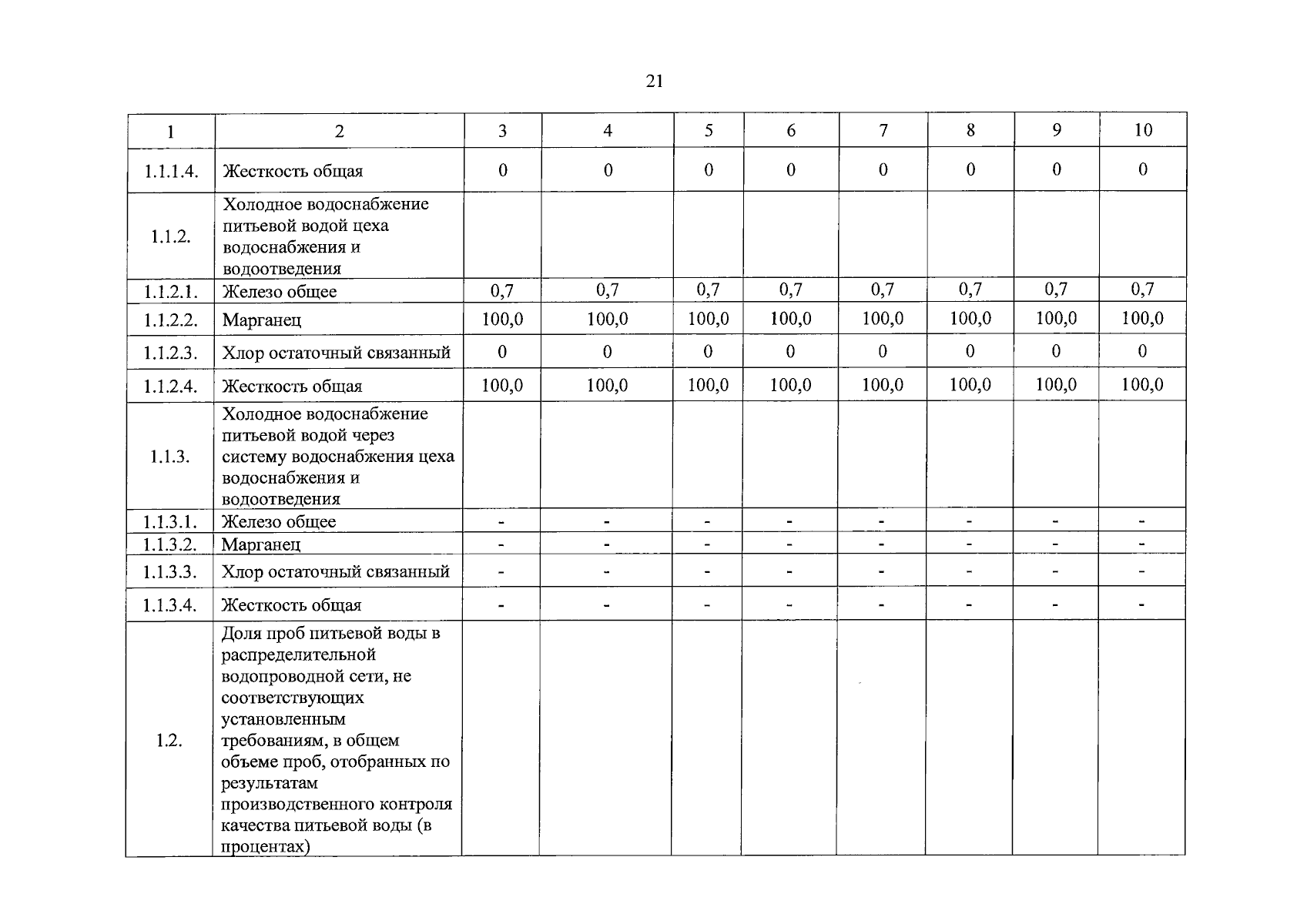 21

| 1 | 2 | 3 | 4 | 5 | 6 | 7 | 8 | 9 | 10 |
|---|---|---|---|---|---|---|---|---|---|
| 1.1.1.4. | Жесткость общая | 0 | 0 | 0 | 0 | 0 | 0 | 0 | 0 |
| 1.1.2. | Холодное водоснабжение питьевой водой цеха водоснабжения и водоотведения | | | | | | | | |
| 1.1.2.1. | Железо общее | 0,7 | 0,7 | 0,7 | 0,7 | 0,7 | 0,7 | 0,7 | 0,7 |
| 1.1.2.2. | Марганец | 100,0 | 100,0 | 100,0 | 100,0 | 100,0 | 100,0 | 100,0 | 100,0 |
| 1.1.2.3. | Хлор остаточный связанный | 0 | 0 | 0 | 0 | 0 | 0 | 0 | 0 |
| 1.1.2.4. | Жесткость общая | 100,0 | 100,0 | 100,0 | 100,0 | 100,0 | 100,0 | 100,0 | 100,0 |
| 1.1.3. | Холодное водоснабжение питьевой водой через систему водоснабжения цеха водоснабжения и водоотведения | | | | | | | | |
| 1.1.3.1. | Железо общее | - | - | - | - | - | - | - | - |
| 1.1.3.2. | Марганец | - | - | - | - | - | - | - | - |
| 1.1.3.3. | Хлор остаточный связанный | - | - | - | - | - | - | - | - |
| 1.1.3.4. | Жесткость общая | - | - | - | - | - | - | - | - |
| 1.2. | Доля проб питьевой воды в распределительной водопроводной сети, не соответствующих установленным требованиям, в общем объеме проб, отобранных по результатам производственного контроля качества питьевой воды (в процентах) | | | | | | | | |